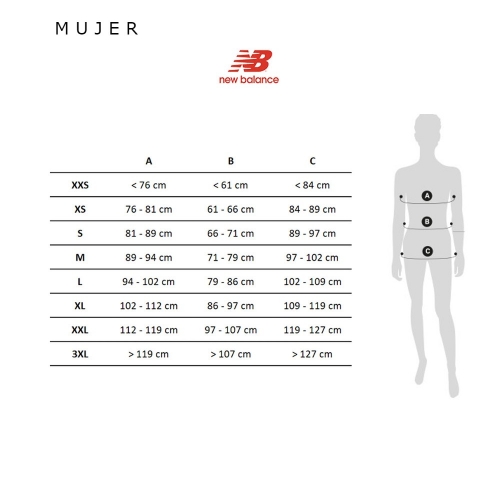 MUJER

NB
new balance

| | A | B | C |
|---|---|---|---|
| XXS | < 76 cm | < 61 cm | < 84 cm |
| XS | 76 - 81 cm | 61 - 66 cm | 84 - 89 cm |
| S | 81 - 89 cm | 66 - 71 cm | 89 - 97 cm |
| M | 89 - 94 cm | 71 - 79 cm | 97 - 102 cm |
| L | 94 - 102 cm | 79 - 86 cm | 102 - 109 cm |
| XL | 102 - 112 cm | 86 - 97 cm | 109 - 119 cm |
| XXL | 112 - 119 cm | 97 - 107 cm | 119 - 127 cm |
| 3XL | > 119 cm | > 107 cm | > 127 cm |

A
B
C